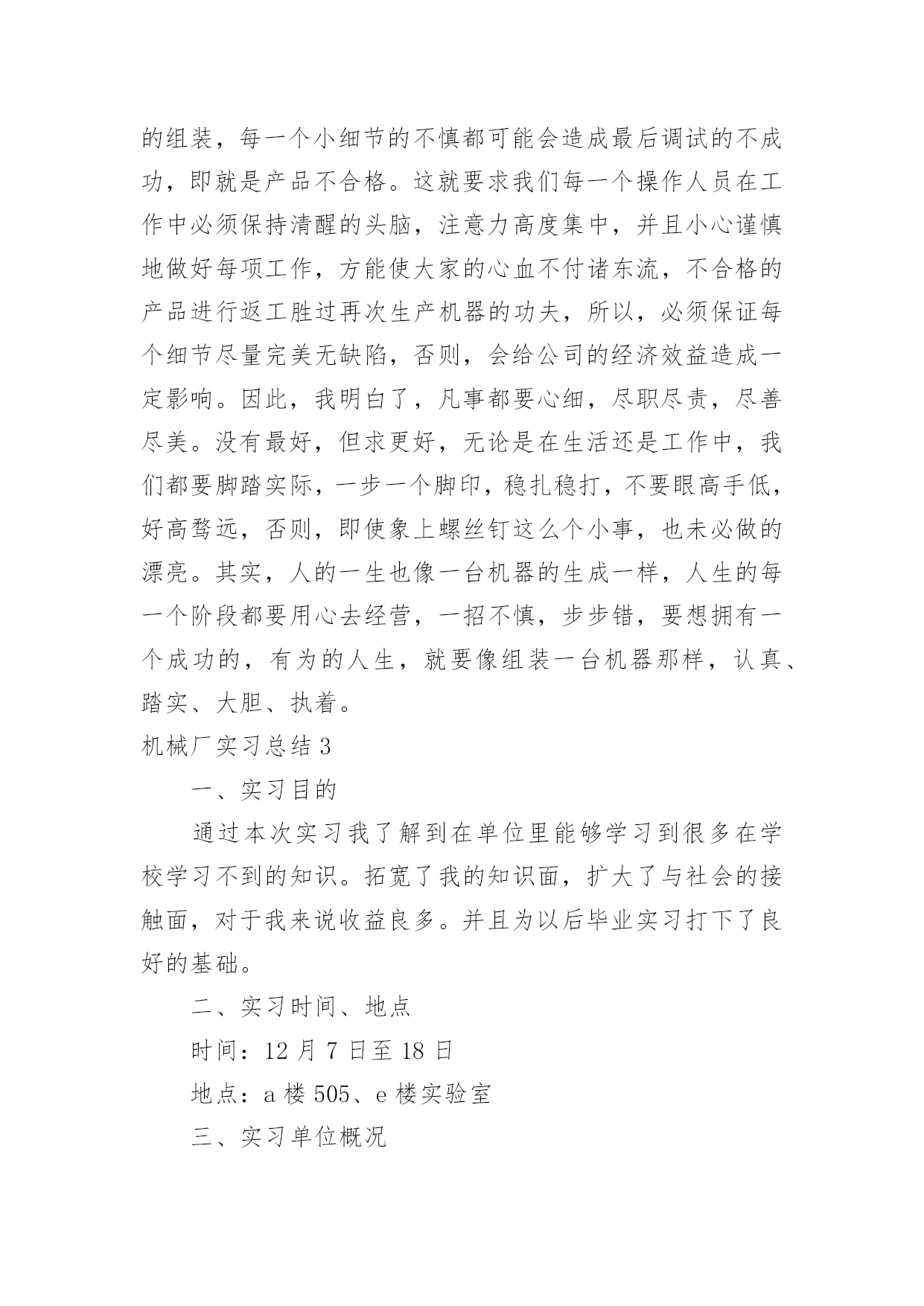 的组装，每一个小细节的不慎都可能会造成最后调试的不成功，即就是产品不合格。这就要求我们每一个操作人员在工作中必须保持清醒的头脑，注意力高度集中，并且小心谨慎地做好每项工作，方能使大家的心血不付诸东流，不合格的产品进行返工胜过再次生产机器的功夫，所以，必须保证每个细节尽量完美无缺陷，否则，会给公司的经济效益造成一定影响。因此，我明白了，凡事都要心细，尽职尽责，尽善尽美。没有最好，但求更好，无论是在生活还是工作中，我们都要脚踏实际，一步一个脚印，稳扎稳打，不要眼高手低，好高骛远，否则，即使象上螺丝钉这么个小事，也未必做的漂亮。其实，人的一生也像一台机器的生成一样，人生的每一个阶段都要用心去经营，一招不慎，步步错，要想拥有一个成功的，有为的人生，就要像组装一台机器那样，认真、踏实、大胆、执着。

机械厂实习总结 3

一、实习目的

通过本次实习我了解到在单位里能够学习到很多在学校学习不到的知识。拓宽了我的知识面，扩大了与社会的接触面，对于我来说收益良多。并且为以后毕业实习打下了良好的基础。

二、实习时间、地点

时间：12 月 7 日至 18 日

地点：a 楼 505、e 楼实验室

三、实习单位概况